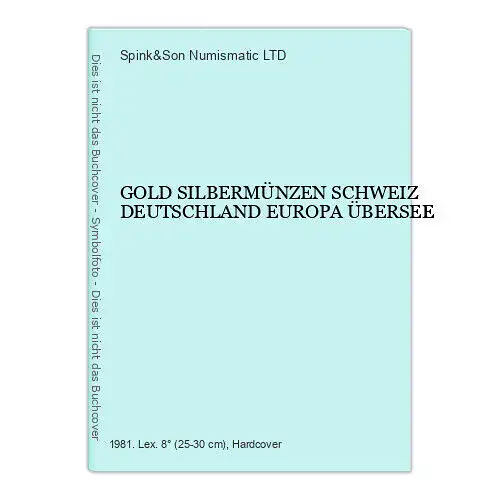 Dies ist nicht das Buchcover - Symbolfoto - Dies ist nicht das Buchcover

Spink&Son Numismatic LTD

GOLD SILBERMÜNZEN SCHWEIZ DEUTSCHLAND EUROPA ÜBERSEE

1981. Lex. 8° (25-30 cm), Hardcover